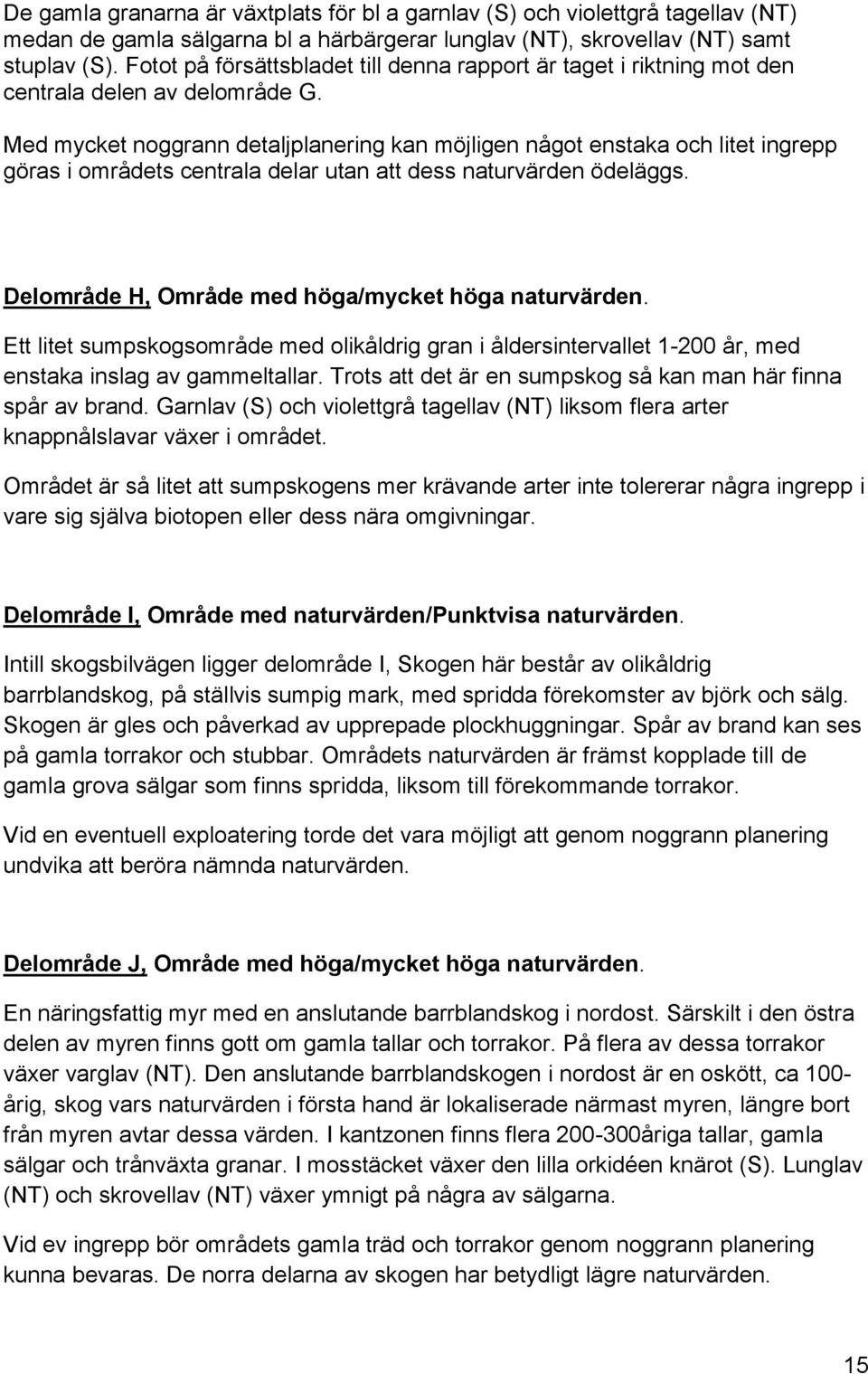 De gamla granarna är växtplats för bl a garnlav (S) och violettgrå tagellav (NT) medan de gamla sälgarna bl a härbärgerar lunglav (NT), skrovellav (NT) samt stuplav (S). Fotot på försättsbladet till denna rapport är taget i riktning mot den centrala delen av delområde G.

Med mycket noggrann detaljplanering kan möjligen något enstaka och litet ingrepp göras i områdets centrala delar utan att dess naturvärden ödeläggs.

Delområde H, Område med höga/mycket höga naturvärden.

Ett litet sumpskogsområde med olikåldrig gran i åldersintervallet 1-200 år, med enstaka inslag av gammeltallar. Trots att det är en sumpskog så kan man här finna spår av brand. Garnlav (S) och violettgrå tagellav (NT) liksom flera arter knappnålslavar växer i området.

Området är så litet att sumpskogens mer krävande arter inte tolererar några ingrepp i vare sig själva biotopen eller dess nära omgivningar.

Delområde I, Område med naturvärden/Punktvisa naturvärden.

Intill skogsbilvägen ligger delområde I, Skogen här består av olikåldrig barrblandskog, på ställvis sumpig mark, med spridda förekomster av björk och sälg. Skogen är gles och påverkad av upprepade plockhuggningar. Spår av brand kan ses på gamla torrakor och stubbar. Områdets naturvärden är främst kopplade till de gamla grova sälgar som finns spridda, liksom till förekommande torrakor.

Vid en eventuell exploatering torde det vara möjligt att genom noggrann planering undvika att beröra nämnda naturvärden.

Delområde J, Område med höga/mycket höga naturvärden.

En näringsfattig myr med en anslutande barrblandskog i nordost. Särskilt i den östra delen av myren finns gott om gamla tallar och torrakor. På flera av dessa torrakor växer varglav (NT). Den anslutande barrblandskogen i nordost är en oskött, ca 100-årig, skog vars naturvärden i första hand är lokaliserade närmast myren, längre bort från myren avtar dessa värden. I kantzonen finns flera 200-300åriga tallar, gamla sälgar och trånväxta granar. I mosstäcket växer den lilla orkidéen knärot (S). Lunglav (NT) och skrovellav (NT) växer ymnigt på några av sälgarna.

Vid ev ingrepp bör områdets gamla träd och torrakor genom noggrann planering kunna bevaras. De norra delarna av skogen har betydligt lägre naturvärden.

15